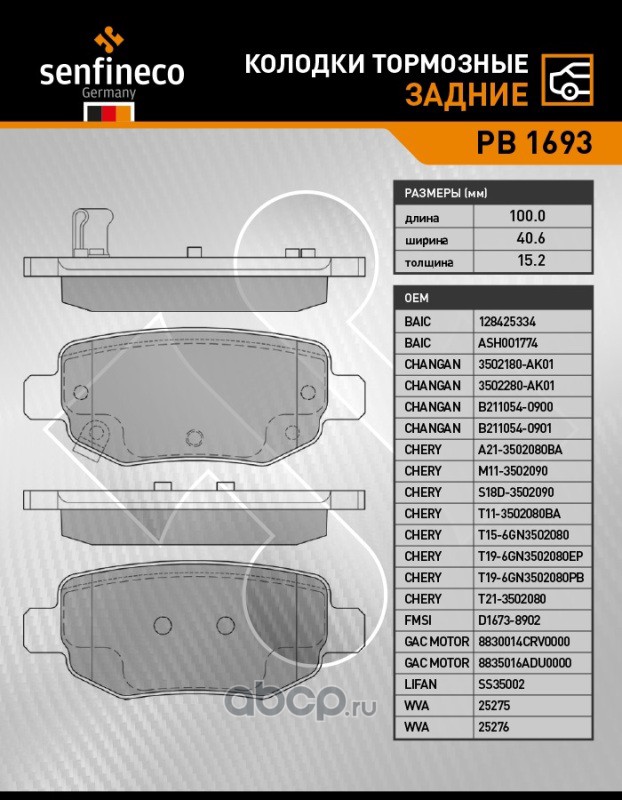 senfineco
Germany

КОЛОДКИ ТОРМОЗНЫЕ
ЗАДНИЕ

PB 1693

| РАЗМЕРЫ (мм) | |
|---|---|
| длина | 100.0 |
| ширина | 40.6 |
| толщина | 15.2 |

| OEM | |
|---|---|
| BAIC | 128425334 |
| BAIC | ASH001774 |
| CHANGAN | 3502180-AK01 |
| CHANGAN | 3502280-AK01 |
| CHANGAN | B211054-0900 |
| CHANGAN | B211054-0901 |
| CHERY | A21-3502080BA |
| CHERY | M11-3502090 |
| CHERY | S18D-3502090 |
| CHERY | T11-3502080BA |
| CHERY | T15-6GN3502080 |
| CHERY | T19-6GN3502080EP |
| CHERY | T19-6GN3502080PB |
| CHERY | T21-3502080 |
| FMSI | D1673-8902 |
| GAC MOTOR | 8830014CRV0000 |
| GAC MOTOR | 8835016ADU0000 |
| LIFAN | SS35002 |
| WVA | 25275 |
| WVA | 25276 |

abcp.ru